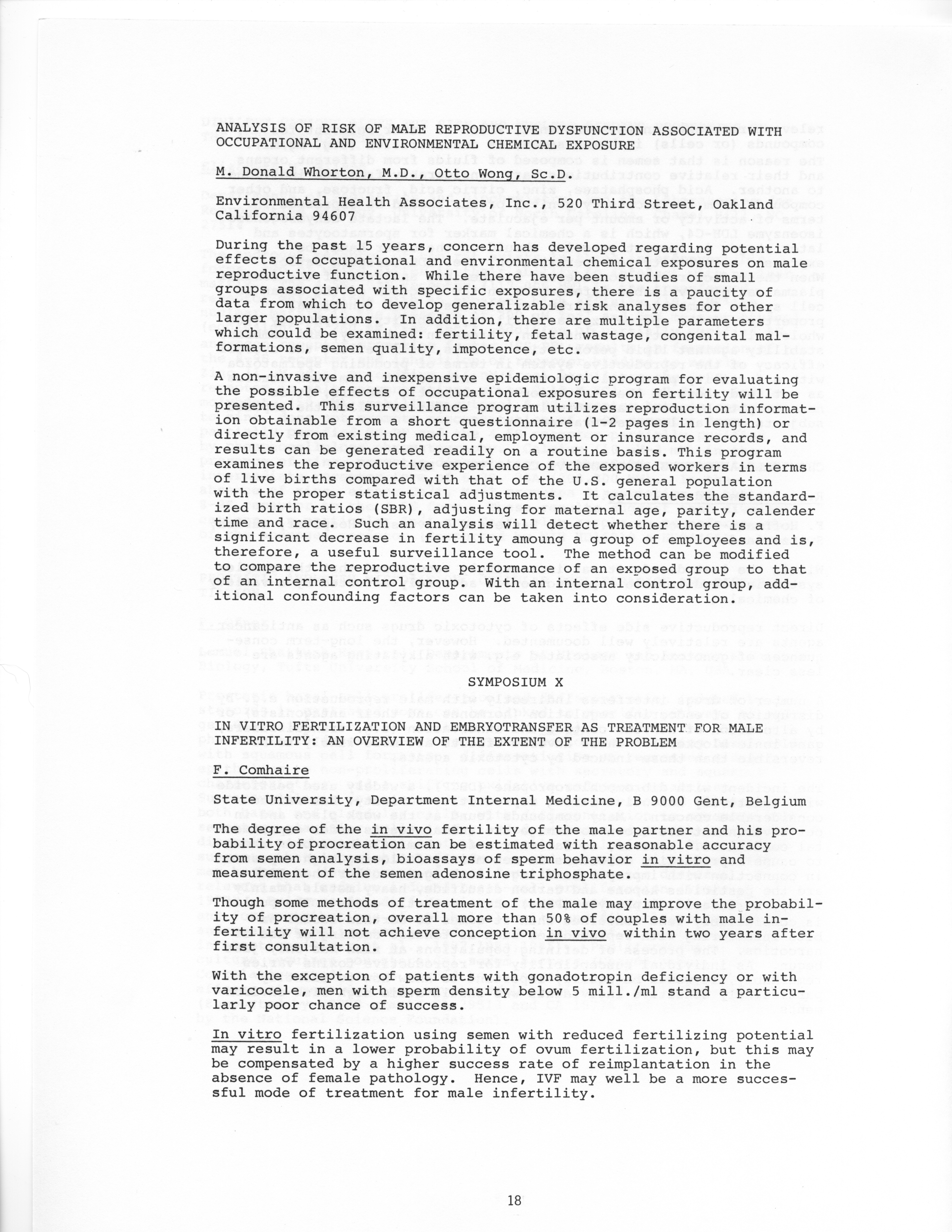 ANALYSIS OF RISK OF MALE REPRODUCTIVE DYSFUNCTION ASSOCIATED WITH OCCUPATIONAL AND ENVIRONMENTAL CHEMICAL EXPOSURE

M. Donald Whorton, M.D., Otto Wong, Sc.D.

Environmental Health Associates, Inc., 520 Third Street, Oakland California 94607

During the past 15 years, concern has developed regarding potential effects of occupational and environmental chemical exposures on male reproductive function. While there have been studies of small groups associated with specific exposures, there is a paucity of data from which to develop generalizable risk analyses for other larger populations. In addition, there are multiple parameters which could be examined: fertility, fetal wastage, congenital malformations, semen quality, impotence, etc.

A non-invasive and inexpensive epidemiologic program for evaluating the possible effects of occupational exposures on fertility will be presented. This surveillance program utilizes reproduction information obtainable from a short questionnaire (1-2 pages in length) or directly from existing medical, employment or insurance records, and results can be generated readily on a routine basis. This program examines the reproductive experience of the exposed workers in terms of live births compared with that of the U.S. general population with the proper statistical adjustments. It calculates the standardized birth ratios (SBR), adjusting for maternal age, parity, calender time and race. Such an analysis will detect whether there is a significant decrease in fertility amoung a group of employees and is, therefore, a useful surveillance tool. The method can be modified to compare the reproductive performance of an exposed group to that of an internal control group. With an internal control group, additional confounding factors can be taken into consideration.

SYMPOSIUM X

IN VITRO FERTILIZATION AND EMBRYOTRANSFER AS TREATMENT FOR MALE INFERTILITY: AN OVERVIEW OF THE EXTENT OF THE PROBLEM

F. Comhaire

State University, Department Internal Medicine, B 9000 Gent, Belgium

The degree of the in vivo fertility of the male partner and his probability of procreation can be estimated with reasonable accuracy from semen analysis, bioassays of sperm behavior in vitro and measurement of the semen adenosine triphosphate.

Though some methods of treatment of the male may improve the probability of procreation, overall more than 50% of couples with male infertility will not achieve conception in vivo within two years after first consultation.

With the exception of patients with gonadotropin deficiency or with varicocele, men with sperm density below 5 mill./ml stand a particularly poor chance of success.

In vitro fertilization using semen with reduced fertilizing potential may result in a lower probability of ovum fertilization, but this may be compensated by a higher success rate of reimplantation in the absence of female pathology. Hence, IVF may well be a more successful mode of treatment for male infertility.

18